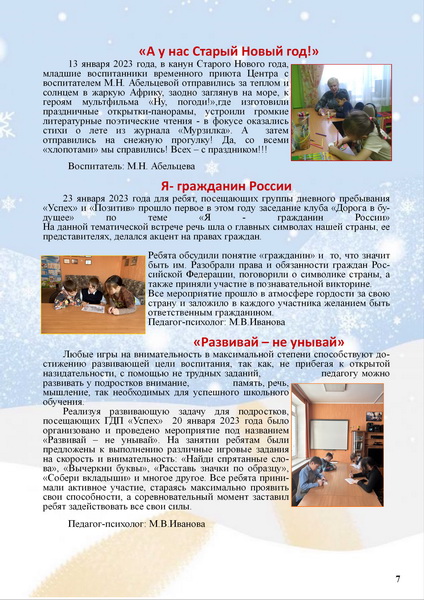 «А у нас Старый Новый год!»

13 января 2023 года, в канун Старого Нового года, младшие воспитанники временного приюта Центра с воспитателем М.Н. Абельцевой отправились за теплом и солнцем в жаркую Африку, заодно заглянув на море, к героям мультфильма «Ну, погоди!»,где изготовили праздничные открытки-панорамы, устроили громкие литературные поэтические чтения - в фокусе оказались стихи о лете из журнала «Мурзилка». А затем отправились на снежную прогулку! Да, со всеми «хлопотами» мы справились! Всех – с праздником!!!

Воспитатель: М.Н. Абельцева

Я- гражданин России

23 января 2023 года для ребят, посещающих группы дневного пребывания «Успех» и «Позитив» прошло первое в этом году заседание клуба «Дорога в будущее» по теме «Я - гражданин России» На данной тематической встрече речь шла о главных символах нашей страны, ее представителях, делался акцент на правах граждан.

Ребята обсудили понятие «гражданин» и то, что значит быть им. Разобрали права и обязанности граждан Российской Федерации, поговорили о символике страны, а также приняли участие в познавательной викторине.
Все мероприятие прошло в атмосфере гордости за свою страну и заложило в каждого участника желанием быть ответственным гражданином.
Педагог-психолог: М.В.Иванова

«Развивай – не унывай»

Любые игры на внимательность в максимальной степени способствуют достижению развивающей цели воспитания, так как, не прибегая к открытой назидательности, с помощью не трудных заданий, педагогу можно развивать у подростков внимание, память, речь, мышление, так необходимых для успешного школьного обучения.

Реализуя развивающую задачу для подростков, посещающих ГДП «Успех» 20 января 2023 года было организовано и проведено мероприятие под названием «Развивай – не унывай». На занятии ребятам были предложены к выполнению различные игровые задания на скорость и внимательность: «Найди спрятанные слова», «Вычеркни буквы», «Расставь значки по образцу», «Собери вкладыши» и многое другое. Все ребята принимали активное участие, стараясь максимально проявить свои способности, а соревновательный момент заставил ребят задействовать все свои силы.

Педагог-психолог: М.В.Иванова

7